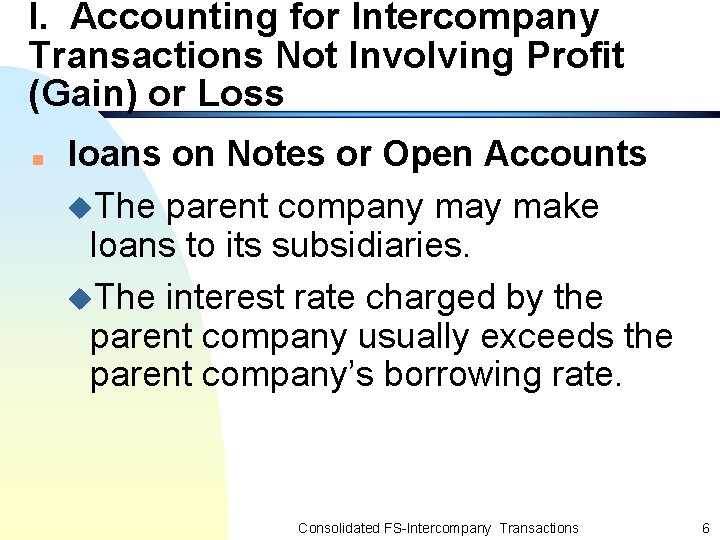 I. Accounting for Intercompany Transactions Not Involving Profit (Gain) or Loss

loans on Notes or Open Accounts

The parent company may make loans to its subsidiaries.

The interest rate charged by the parent company usually exceeds the parent company's borrowing rate.

Consolidated FS-Intercompany Transactions 6